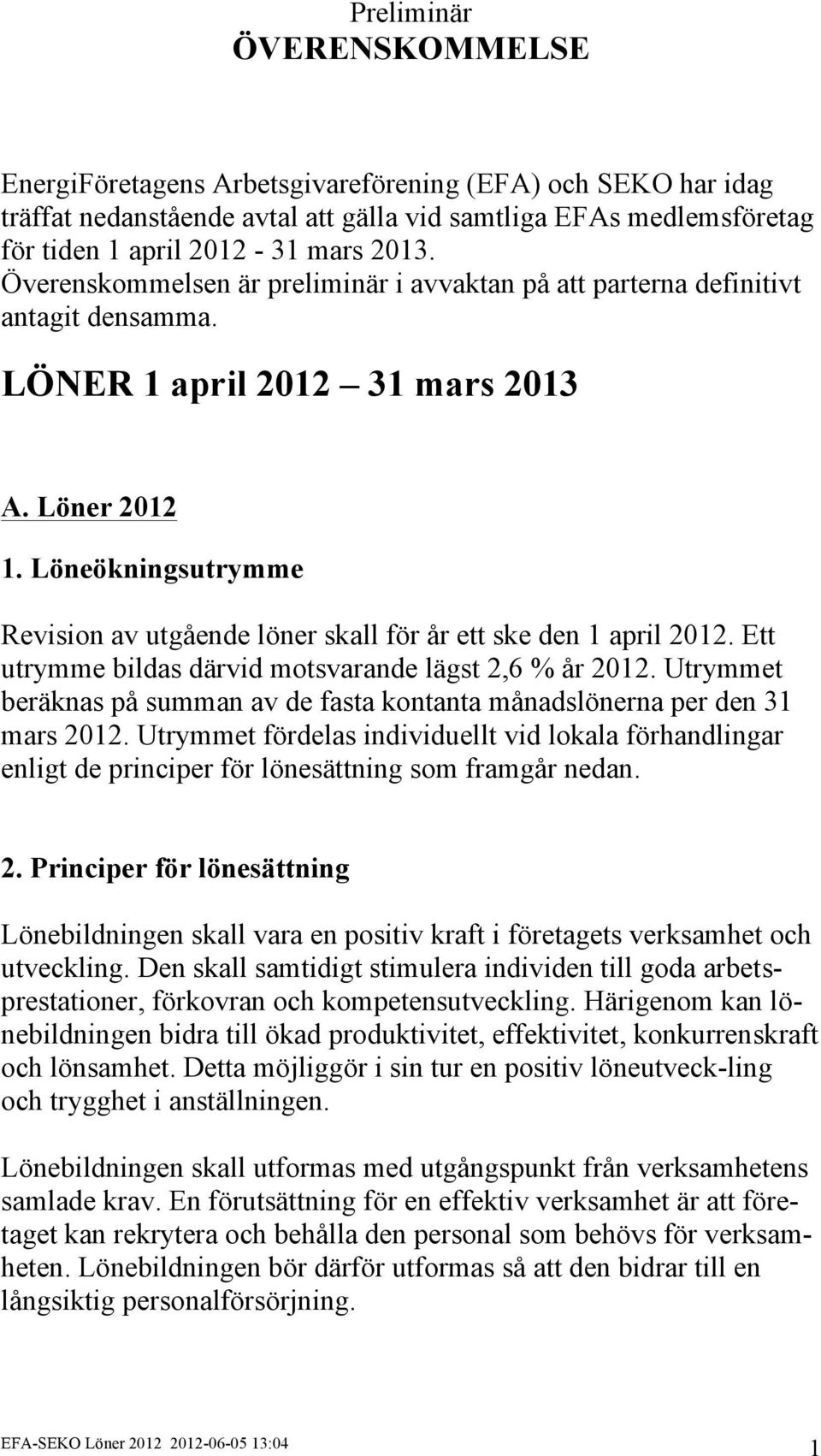 Preliminär
ÖVERENSKOMMELSE

EnergiFöretagens Arbetsgivareförening (EFA) och SEKO har idag träffat nedanstående avtal att gälla vid samtliga EFAs medlemsföretag för tiden 1 april 2012 - 31 mars 2013. Överenskommelsen är preliminär i avvaktan på att parterna definitivt antagit densamma.

LÖNER 1 april 2012 – 31 mars 2013

A. Löner 2012

1. Löneökningsutrymme

Revision av utgående löner skall för år ett ske den 1 april 2012. Ett utrymme bildas därvid motsvarande lägst 2,6 % år 2012. Utrymmet beräknas på summan av de fasta kontanta månadslönerna per den 31 mars 2012. Utrymmet fördelas individuellt vid lokala förhandlingar enligt de principer för lönesättning som framgår nedan.

2. Principer för lönesättning

Lönebildningen skall vara en positiv kraft i företagets verksamhet och utveckling. Den skall samtidigt stimulera individen till goda arbetsprestationer, förkovran och kompetensutveckling. Härigenom kan lönebildningen bidra till ökad produktivitet, effektivitet, konkurrenskraft och lönsamhet. Detta möjliggör i sin tur en positiv löneutveck-ling och trygghet i anställningen.

Lönebildningen skall utformas med utgångspunkt från verksamhetens samlade krav. En förutsättning för en effektiv verksamhet är att företaget kan rekrytera och behålla den personal som behövs för verksamheten. Lönebildningen bör därför utformas så att den bidrar till en långsiktig personalförsörjning.

EFA-SEKO Löner 2012 2012-06-05 13:04
1